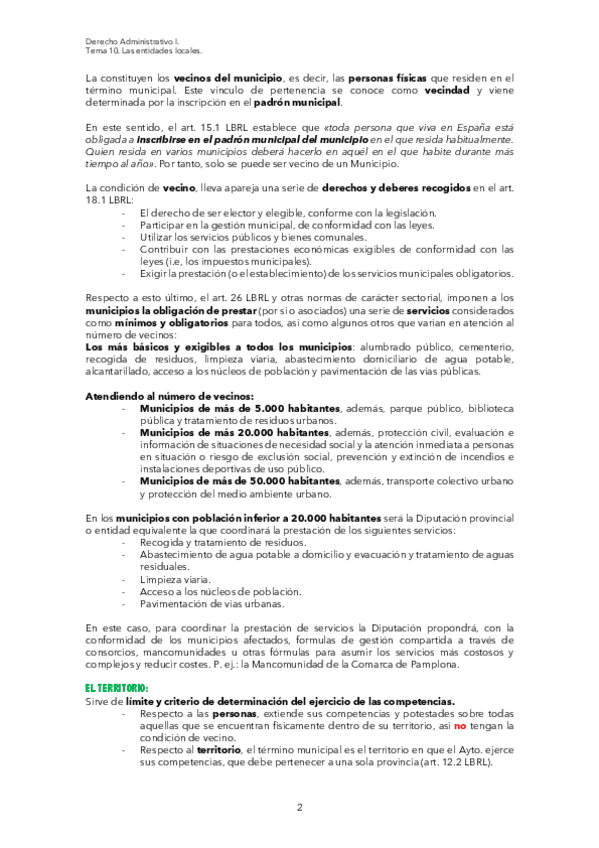 Derecho Administrativo I.
Tema 10. Las entidades locales.

La constituyen los vecinos del municipio, es decir, las personas físicas que residen en el término municipal. Este vínculo de pertenencia se conoce como vecindad y viene determinada por la inscripción en el padrón municipal.

En este sentido, el art. 15.1 LBRL establece que «toda persona que viva en España está obligada a inscribirse en el padrón municipal del municipio en el que resida habitualmente. Quien resida en varios municipios deberá hacerlo en aquél en el que habite durante más tiempo al año». Por tanto, solo se puede ser vecino de un Municipio.

La condición de vecino, lleva apareja una serie de derechos y deberes recogidos en el art. 18.1 LBRL:
- El derecho de ser elector y elegible, conforme con la legislación.
- Participar en la gestión municipal, de conformidad con las leyes.
- Utilizar los servicios públicos y bienes comunales.
- Contribuir con las prestaciones económicas exigibles de conformidad con las leyes (i.e, los impuestos municipales).
- Exigir la prestación (o el establecimiento) de los servicios municipales obligatorios.

Respecto a esto último, el art. 26 LBRL y otras normas de carácter sectorial, imponen a los municipios la obligación de prestar (por sí o asociados) una serie de servicios considerados como mínimos y obligatorios para todos, así como algunos otros que varían en atención al número de vecinos:
Los más básicos y exigibles a todos los municipios: alumbrado público, cementerio, recogida de residuos, limpieza viaria, abastecimiento domiciliario de agua potable, alcantarillado, acceso a los núcleos de población y pavimentación de las vías públicas.

Atendiendo al número de vecinos:
- Municipios de más de 5.000 habitantes, además, parque público, biblioteca pública y tratamiento de residuos urbanos.
- Municipios de más 20.000 habitantes, además, protección civil, evaluación e información de situaciones de necesidad social y la atención inmediata a personas en situación o riesgo de exclusión social, prevención y extinción de incendios e instalaciones deportivas de uso público.
- Municipios de más de 50.000 habitantes, además, transporte colectivo urbano y protección del medio ambiente urbano.

En los municipios con población inferior a 20.000 habitantes será la Diputación provincial o entidad equivalente la que coordinará la prestación de los siguientes servicios:
- Recogida y tratamiento de residuos.
- Abastecimiento de agua potable a domicilio y evacuación y tratamiento de aguas residuales.
- Limpieza viaria.
- Acceso a los núcleos de población.
- Pavimentación de vías urbanas.

En este caso, para coordinar la prestación de servicios la Diputación propondrá, con la conformidad de los municipios afectados, formulas de gestión compartida a través de consorcios, mancomunidades u otras fórmulas para asumir los servicios más costosos y complejos y reducir costes. P. ej.: la Mancomunidad de la Comarca de Pamplona.

EL TERRITORIO:
Sirve de límite y criterio de determinación del ejercicio de las competencias.
- Respecto a las personas, extiende sus competencias y potestades sobre todas aquellas que se encuentran físicamente dentro de su territorio, así no tengan la condición de vecino.
- Respecto al territorio, el término municipal es el territorio en que el Ayto. ejerce sus competencias, que debe pertenecer a una sola provincia (art. 12.2 LBRL).

2